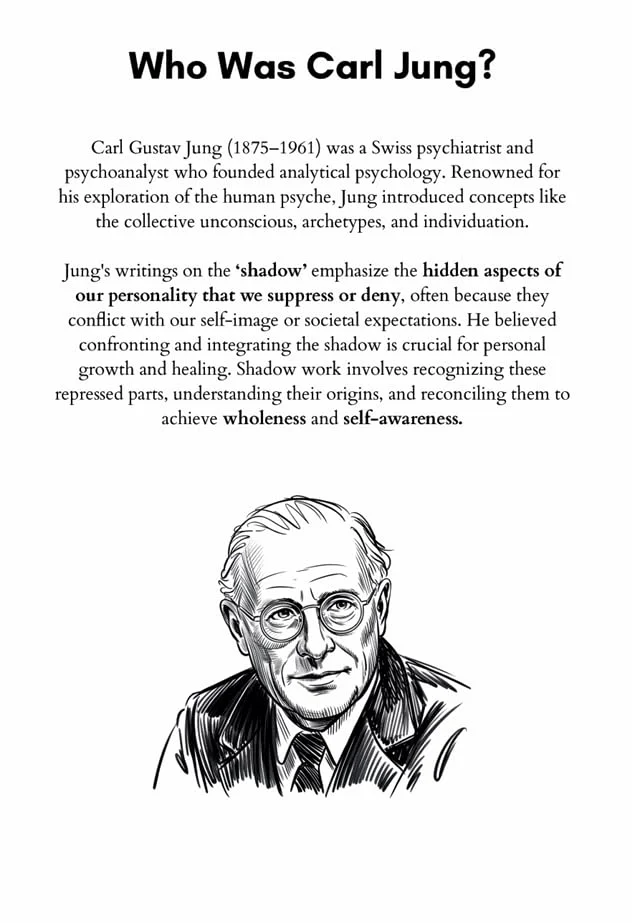 Who Was Carl Jung?

Carl Gustav Jung (1875–1961) was a Swiss psychiatrist and psychoanalyst who founded analytical psychology. Renowned for his exploration of the human psyche, Jung introduced concepts like the collective unconscious, archetypes, and individuation.

Jung's writings on the 'shadow' emphasize the hidden aspects of our personality that we suppress or deny, often because they conflict with our self-image or societal expectations. He believed confronting and integrating the shadow is crucial for personal growth and healing. Shadow work involves recognizing these repressed parts, understanding their origins, and reconciling them to achieve wholeness and self-awareness.